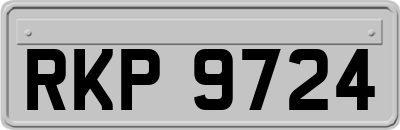 RKP 9724